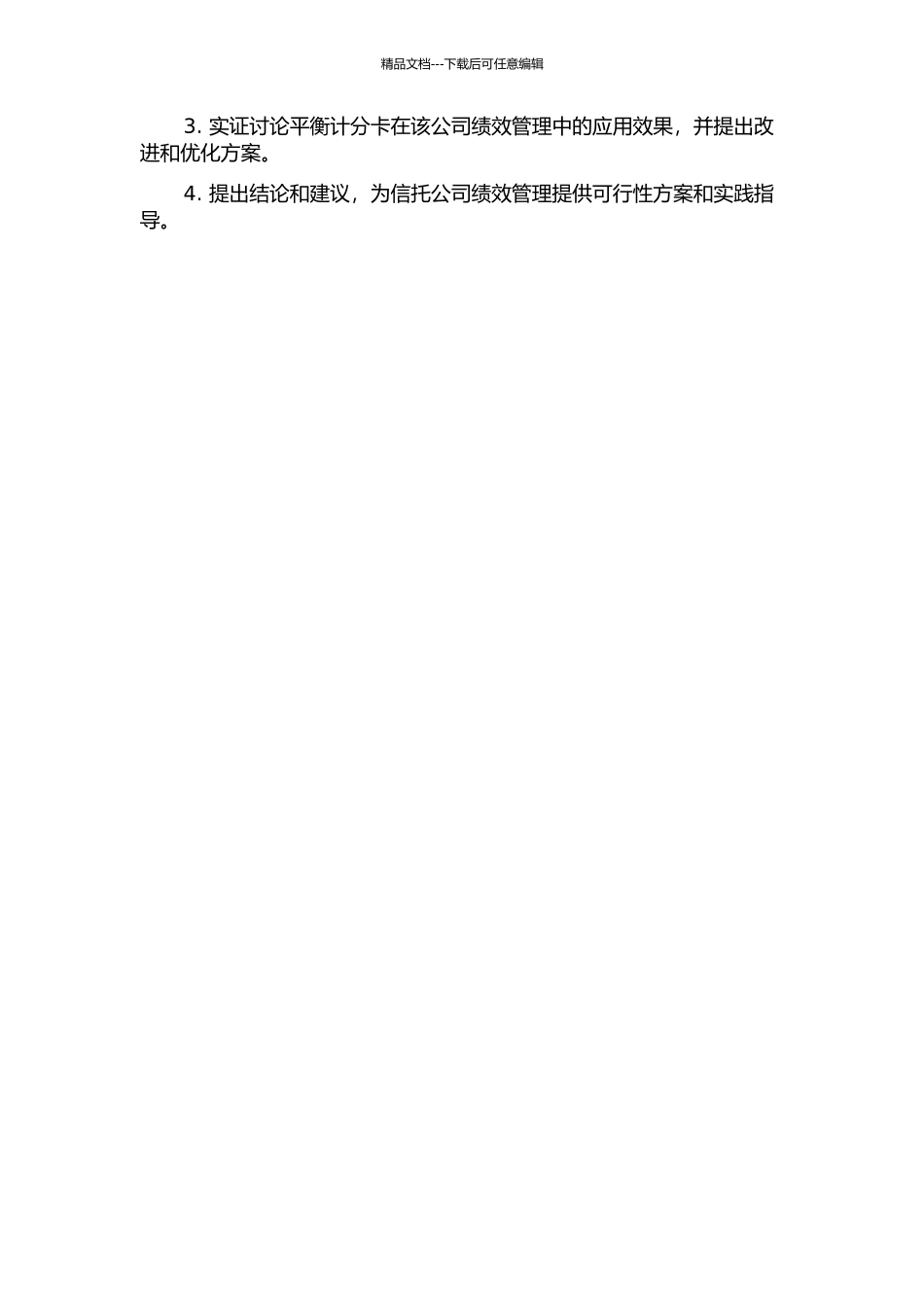 精品文档---下载后可任意编辑

3. 实证讨论平衡计分卡在该公司绩效管理中的应用效果，并提出改进和优化方案。

4. 提出结论和建议，为信托公司绩效管理提供可行性方案和实践指导。